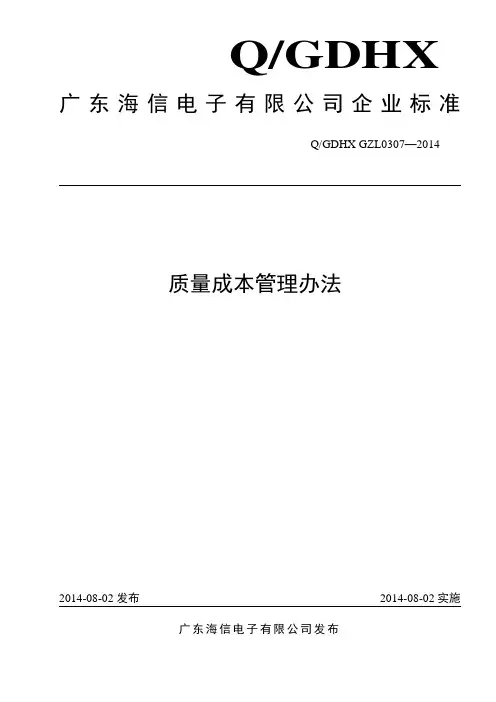 Q/GDHX

广东海信电子有限公司企业标准

Q/GDHX GZL0307—2014

质量成本管理办法

2014-08-02 发布

2014-08-02 实施

广东海信电子有限公司发布